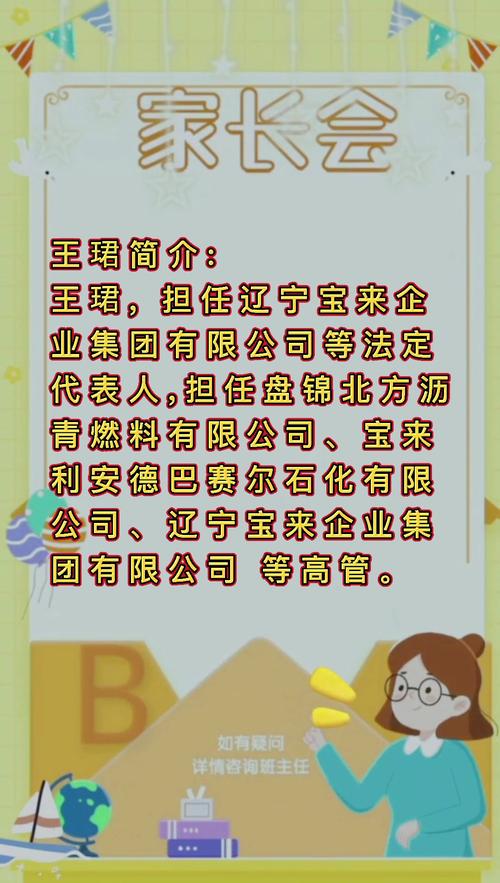 家长会

王珺简介：
王珺，担任辽宁宝来企业集团有限公司等法定代表人,担任盘锦北方沥青燃料有限公司、宝来利安德巴赛尔石化有限公司、辽宁宝来企业集团有限公司 等高管。

B

如有疑问
详情咨询班主任